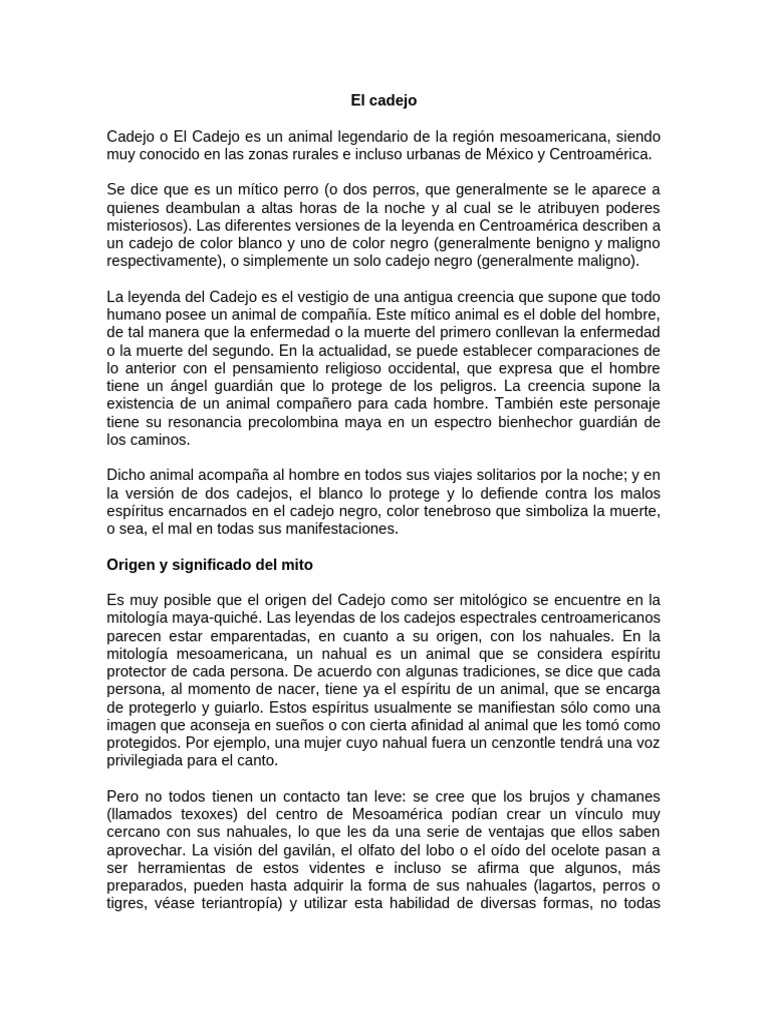 El cadejo

Cadejo o El Cadejo es un animal legendario de la región mesoamericana, siendo muy conocido en las zonas rurales e incluso urbanas de México y Centroamérica.

Se dice que es un mítico perro (o dos perros, que generalmente se le aparece a quienes deambulan a altas horas de la noche y al cual se le atribuyen poderes misteriosos). Las diferentes versiones de la leyenda en Centroamérica describen a un cadejo de color blanco y uno de color negro (generalmente benigno y maligno respectivamente), o simplemente un solo cadejo negro (generalmente maligno).

La leyenda del Cadejo es el vestigio de una antigua creencia que supone que todo humano posee un animal de compañía. Este mítico animal es el doble del hombre, de tal manera que la enfermedad o la muerte del primero conllevan la enfermedad o la muerte del segundo. En la actualidad, se puede establecer comparaciones de lo anterior con el pensamiento religioso occidental, que expresa que el hombre tiene un ángel guardián que lo protege de los peligros. La creencia supone la existencia de un animal compañero para cada hombre. También este personaje tiene su resonancia precolombina maya en un espectro bienhechor guardián de los caminos.

Dicho animal acompaña al hombre en todos sus viajes solitarios por la noche; y en la versión de dos cadejos, el blanco lo protege y lo defiende contra los malos espíritus encarnados en el cadejo negro, color tenebroso que simboliza la muerte, o sea, el mal en todas sus manifestaciones.

Origen y significado del mito

Es muy posible que el origen del Cadejo como ser mitológico se encuentre en la mitología maya-quiché. Las leyendas de los cadejos espectrales centroamericanos parecen estar emparentadas, en cuanto a su origen, con los nahuales. En la mitología mesoamericana, un nahual es un animal que se considera espíritu protector de cada persona. De acuerdo con algunas tradiciones, se dice que cada persona, al momento de nacer, tiene ya el espíritu de un animal, que se encarga de protegerlo y guiarlo. Estos espíritus usualmente se manifiestan sólo como una imagen que aconseja en sueños o con cierta afinidad al animal que les tomó como protegidos. Por ejemplo, una mujer cuyo nahual fuera un cenzontle tendrá una voz privilegiada para el canto.

Pero no todos tienen un contacto tan leve: se cree que los brujos y chamanes (llamados texoxes) del centro de Mesoamérica podían crear un vínculo muy cercano con sus nahuales, lo que les da una serie de ventajas que ellos saben aprovechar. La visión del gavilán, el olfato del lobo o el oído del ocelote pasan a ser herramientas de estos videntes e incluso se afirma que algunos, más preparados, pueden hasta adquirir la forma de sus nahuales (lagartos, perros o tigres, véase teriantropía) y utilizar esta habilidad de diversas formas, no todas